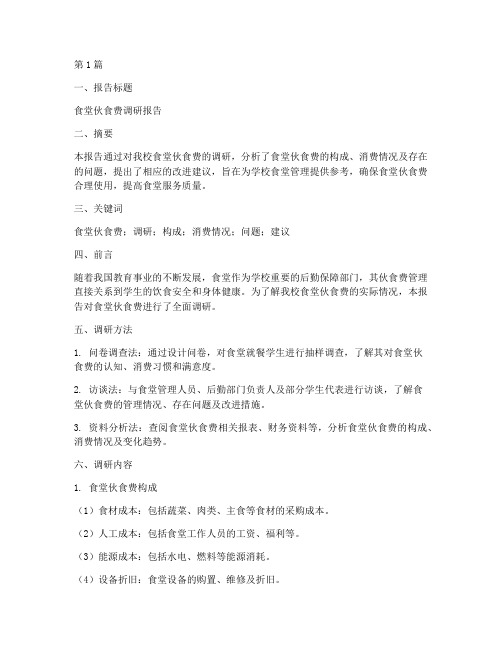 第1篇

一、报告标题

食堂伙食费调研报告

二、摘要

本报告通过对我校食堂伙食费的调研，分析了食堂伙食费的构成、消费情况及存在的问题，提出了相应的改进建议，旨在为学校食堂管理提供参考，确保食堂伙食费合理使用，提高食堂服务质量。

三、关键词

食堂伙食费；调研；构成；消费情况；问题；建议

四、前言

随着我国教育事业的不断发展，食堂作为学校重要的后勤保障部门，其伙食费管理直接关系到学生的饮食安全和身体健康。为了解我校食堂伙食费的实际情况，本报告对食堂伙食费进行了全面调研。

五、调研方法

1. 问卷调查法：通过设计问卷，对食堂就餐学生进行抽样调查，了解其对食堂伙食费的认知、消费习惯和满意度。

2. 访谈法：与食堂管理人员、后勤部门负责人及部分学生代表进行访谈，了解食堂伙食费的管理情况、存在问题及改进措施。

3. 资料分析法：查阅食堂伙食费相关报表、财务资料等，分析食堂伙食费的构成、消费情况及变化趋势。

六、调研内容

1. 食堂伙食费构成

（1）食材成本：包括蔬菜、肉类、主食等食材的采购成本。

（2）人工成本：包括食堂工作人员的工资、福利等。

（3）能源成本：包括水电、燃料等能源消耗。

（4）设备折旧：食堂设备的购置、维修及折旧。